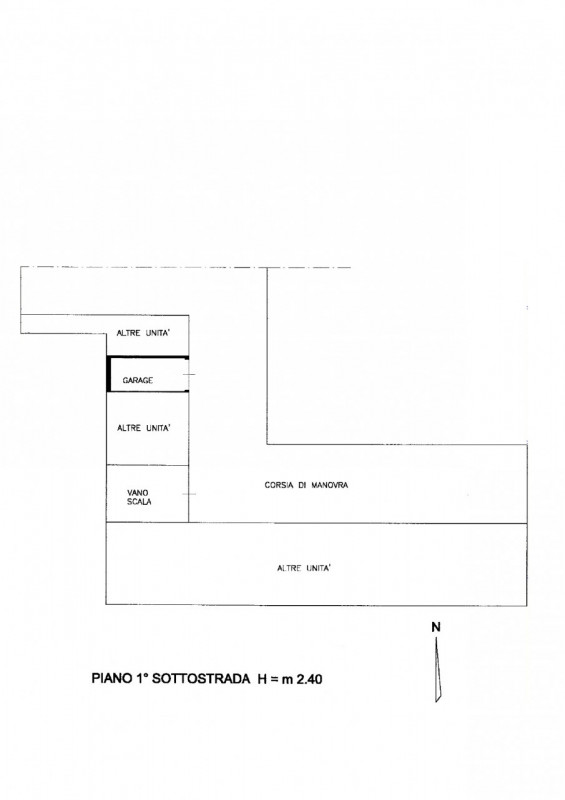 ALTRE UNITA'

GARAGE

ALTRE UNITA'

VANO SCALA

CORSIA DI MANOVRA

ALTRE UNITA'

N

PIANO 1° SOTTOSTRADA H = m 2.40